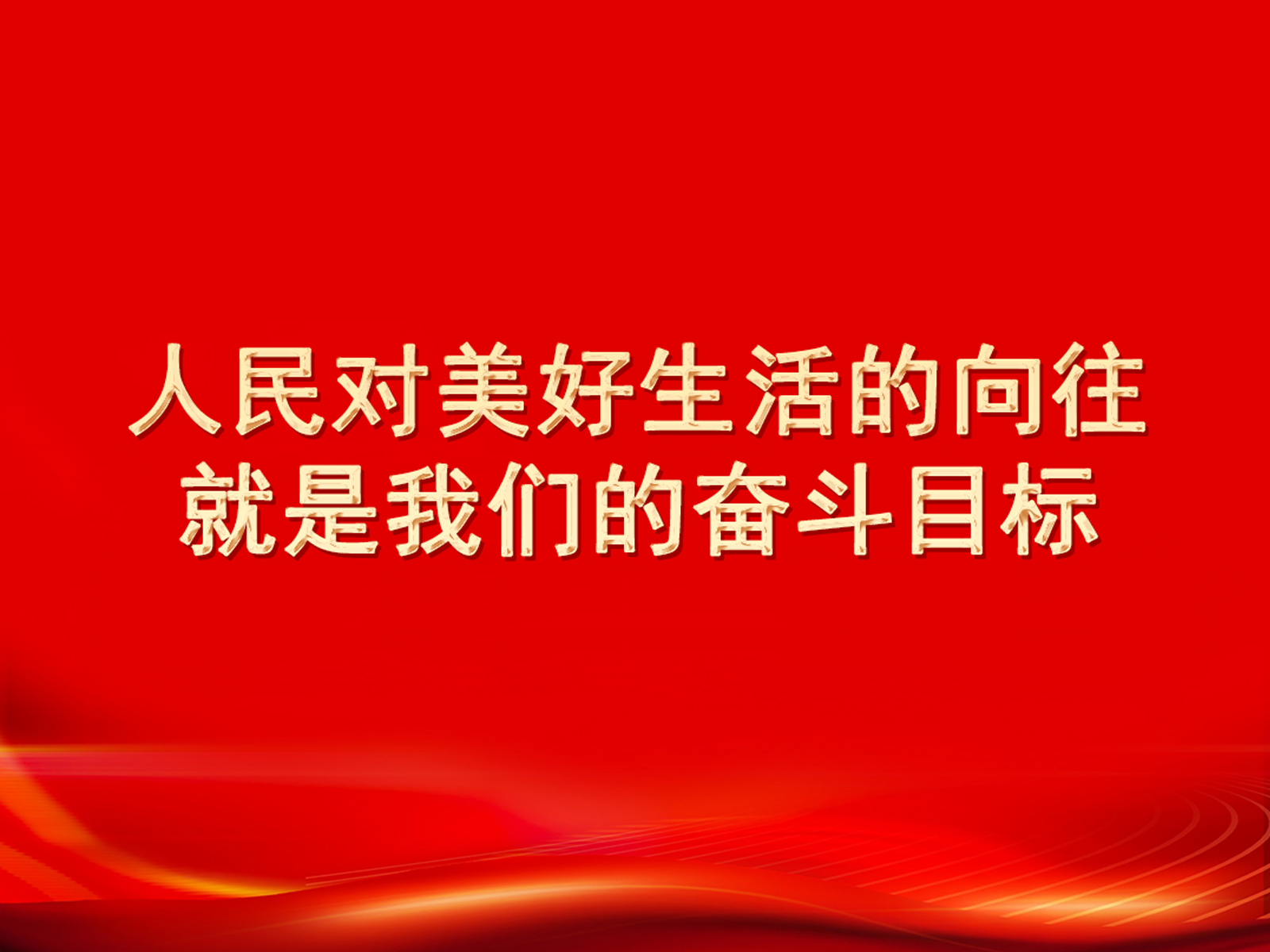 人民对美好生活的向往
就是我们的奋斗目标